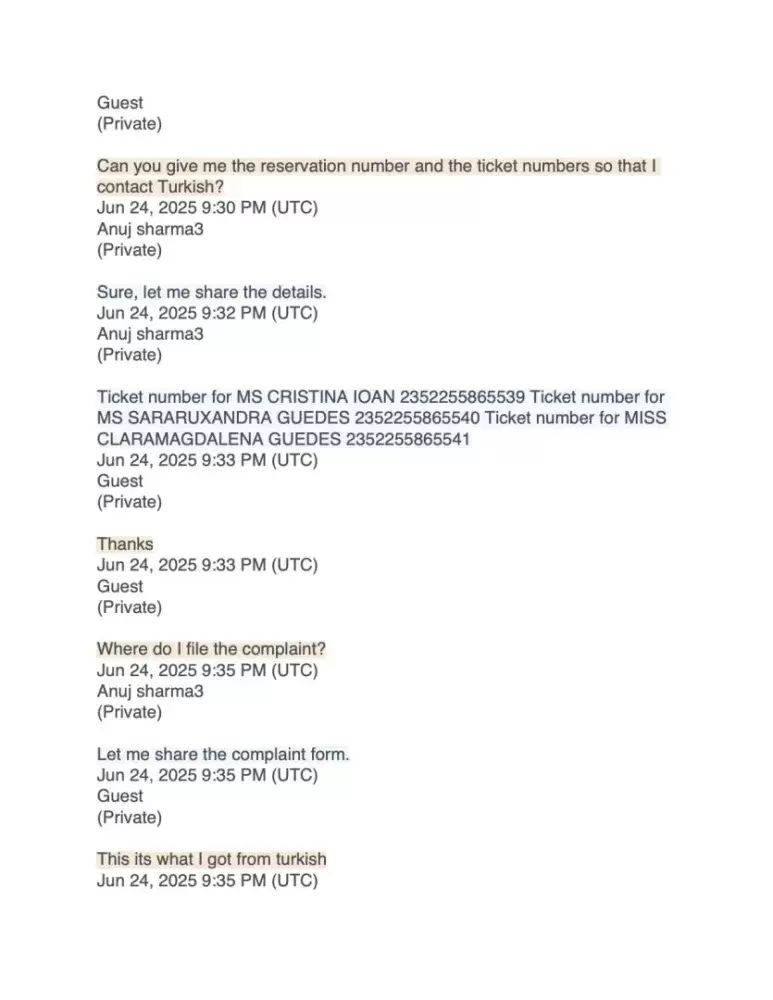 Guest
(Private)

Can you give me the reservation number and the ticket numbers so that I contact Turkish?
Jun 24, 2025 9:30 PM (UTC)
Anuj sharma3
(Private)

Sure, let me share the details.
Jun 24, 2025 9:32 PM (UTC)
Anuj sharma3
(Private)

Ticket number for MS CRISTINA IOAN 2352255865539 Ticket number for MS SARARUXANDRA GUEDES 2352255865540 Ticket number for MISS CLARAMAGDALENA GUEDES 2352255865541
Jun 24, 2025 9:33 PM (UTC)
Guest
(Private)

Thanks
Jun 24, 2025 9:33 PM (UTC)
Guest
(Private)

Where do I file the complaint?
Jun 24, 2025 9:35 PM (UTC)
Anuj sharma3
(Private)

Let me share the complaint form.
Jun 24, 2025 9:35 PM (UTC)
Guest
(Private)

This its what I got from turkish
Jun 24, 2025 9:35 PM (UTC)